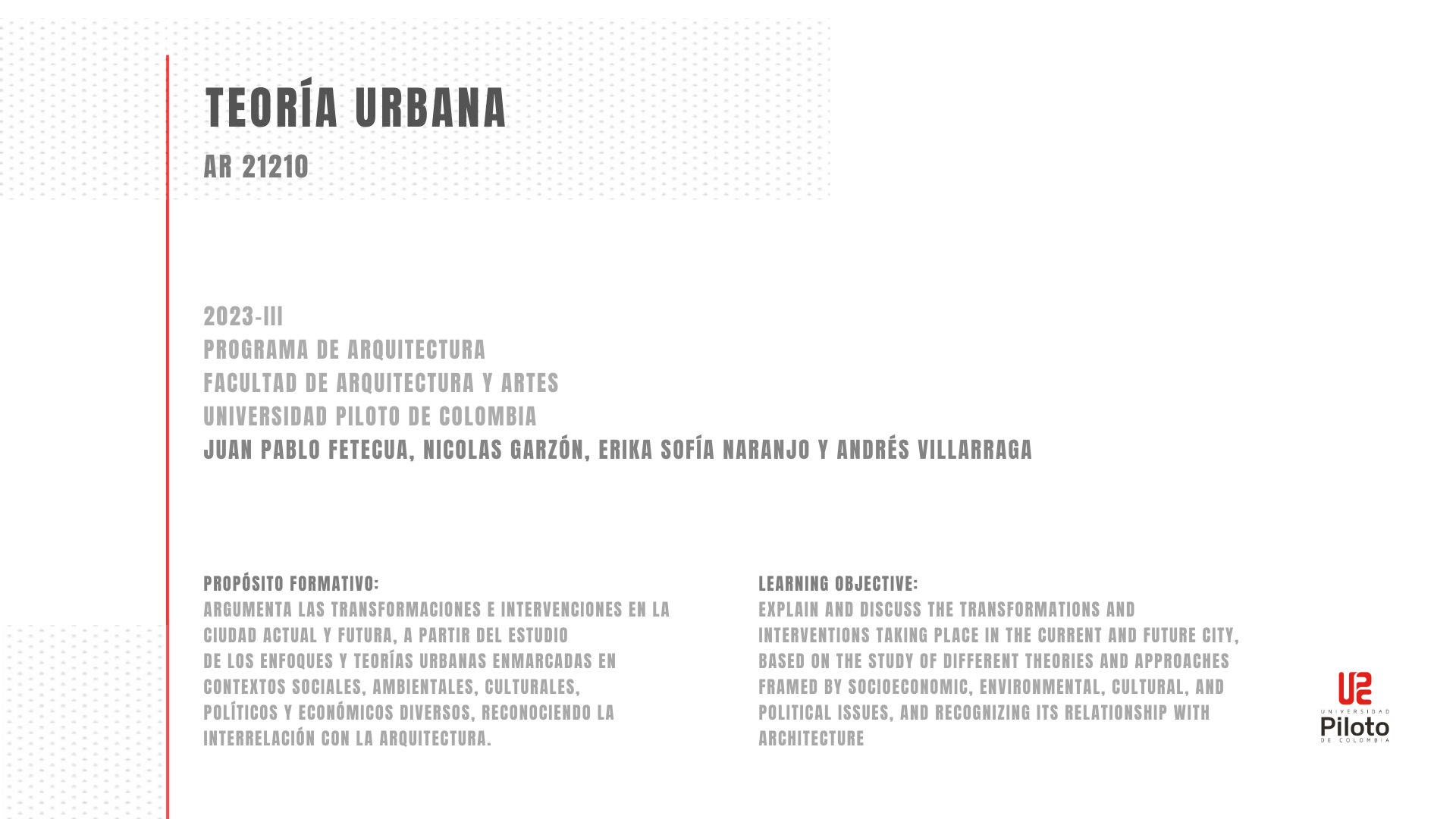 TEORÍA URBANA
AR 21210

2023-III
PROGRAMA DE ARQUITECTURA
FACULTAD DE ARQUITECTURA Y ARTES
UNIVERSIDAD PILOTO DE COLOMBIA
JUAN PABLO FETECUA, NICOLAS GARZÓN, ERIKA SOFÍA NARANJO Y ANDRÉS VILLARRAGA

PROPÓSITO FORMATIVO:
ARGUMENTA LAS TRANSFORMACIONES E INTERVENCIONES EN LA CIUDAD ACTUAL Y FUTURA, A PARTIR DEL ESTUDIO DE LOS ENFOQUES Y TEORÍAS URBANAS ENMARCADAS EN CONTEXTOS SOCIALES, AMBIENTALES, CULTURALES, POLÍTICOS Y ECONÓMICOS DIVERSOS, RECONOCIENDO LA INTERRELACIÓN CON LA ARQUITECTURA.

LEARNING OBJECTIVE:
EXPLAIN AND DISCUSS THE TRANSFORMATIONS AND INTERVENTIONS TAKING PLACE IN THE CURRENT AND FUTURE CITY, BASED ON THE STUDY OF DIFFERENT THEORIES AND APPROACHES FRAMED BY SOCIOECONOMIC, ENVIRONMENTAL, CULTURAL, AND POLITICAL ISSUES, AND RECOGNIZING ITS RELATIONSHIP WITH ARCHITECTURE

UNIVERSIDAD
Piloto
DE COLOMBIA